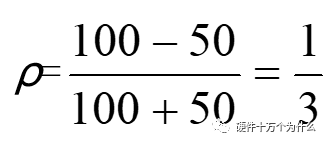 $\rho = \frac{100 - 50}{100 + 50} = \frac{1}{3}$

硬件十万个为什么